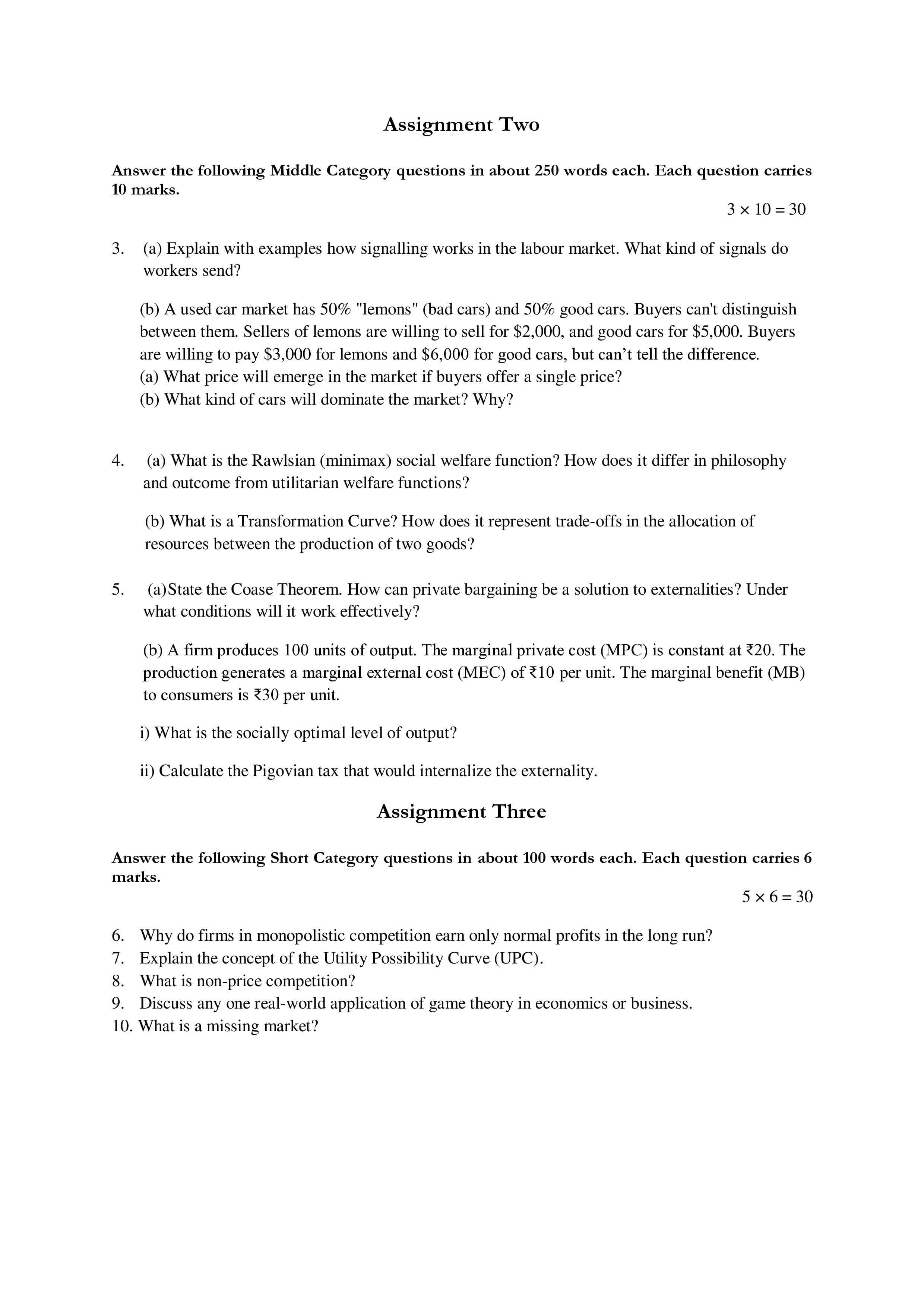 Assignment Two

Answer the following Middle Category questions in about 250 words each. Each question carries 10 marks.

$3 \times 10 = 30$

3. (a) Explain with examples how signalling works in the labour market. What kind of signals do workers send?

(b) A used car market has 50% "lemons" (bad cars) and 50% good cars. Buyers can't distinguish between them. Sellers of lemons are willing to sell for $2,000, and good cars for $5,000. Buyers are willing to pay $3,000 for lemons and $6,000 for good cars, but can't tell the difference.
(a) What price will emerge in the market if buyers offer a single price?
(b) What kind of cars will dominate the market? Why?

4. (a) What is the Rawlsian (minimax) social welfare function? How does it differ in philosophy and outcome from utilitarian welfare functions?

(b) What is a Transformation Curve? How does it represent trade-offs in the allocation of resources between the production of two goods?

5. (a)State the Coase Theorem. How can private bargaining be a solution to externalities? Under what conditions will it work effectively?

(b) A firm produces 100 units of output. The marginal private cost (MPC) is constant at ₹20. The production generates a marginal external cost (MEC) of ₹10 per unit. The marginal benefit (MB) to consumers is ₹30 per unit.

i) What is the socially optimal level of output?

ii) Calculate the Pigovian tax that would internalize the externality.

Assignment Three

Answer the following Short Category questions in about 100 words each. Each question carries 6 marks.

$5 \times 6 = 30$

6. Why do firms in monopolistic competition earn only normal profits in the long run?
7. Explain the concept of the Utility Possibility Curve (UPC).
8. What is non-price competition?
9. Discuss any one real-world application of game theory in economics or business.
10. What is a missing market?